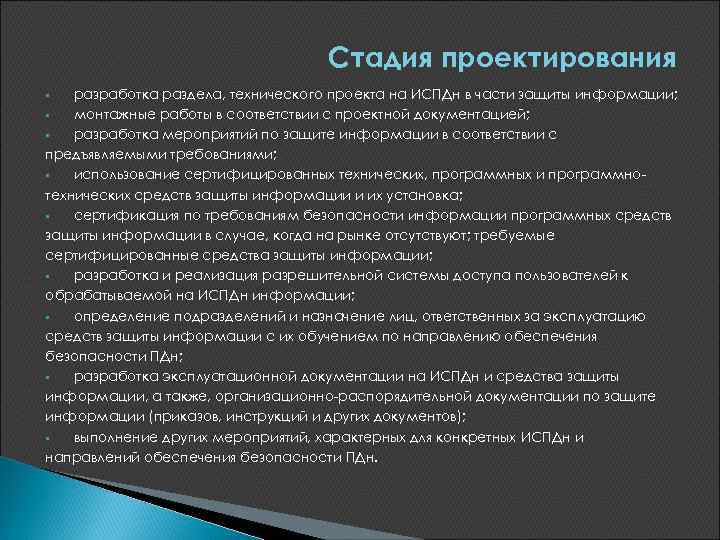 Стадия проектирования

- разработка раздела, технического проекта на ИСПДн в части защиты информации;
- монтажные работы в соответствии с проектной документацией;
- разработка мероприятий по защите информации в соответствии с предъявляемыми требованиями;
- использование сертифицированных технических, программных и программно-технических средств защиты информации и их установка;
- сертификация по требованиям безопасности информации программных средств защиты информации в случае, когда на рынке отсутствуют; требуемые сертифицированные средства защиты информации;
- разработка и реализация разрешительной системы доступа пользователей к обрабатываемой на ИСПДн информации;
- определение подразделений и назначение лиц, ответственных за эксплуатацию средств защиты информации с их обучением по направлению обеспечения безопасности ПДн;
- разработка эксплуатационной документации на ИСПДн и средства защиты информации, а также, организационно-распорядительной документации по защите информации (приказов, инструкций и других документов);
- выполнение других мероприятий, характерных для конкретных ИСПДн и направлений обеспечения безопасности ПДн.